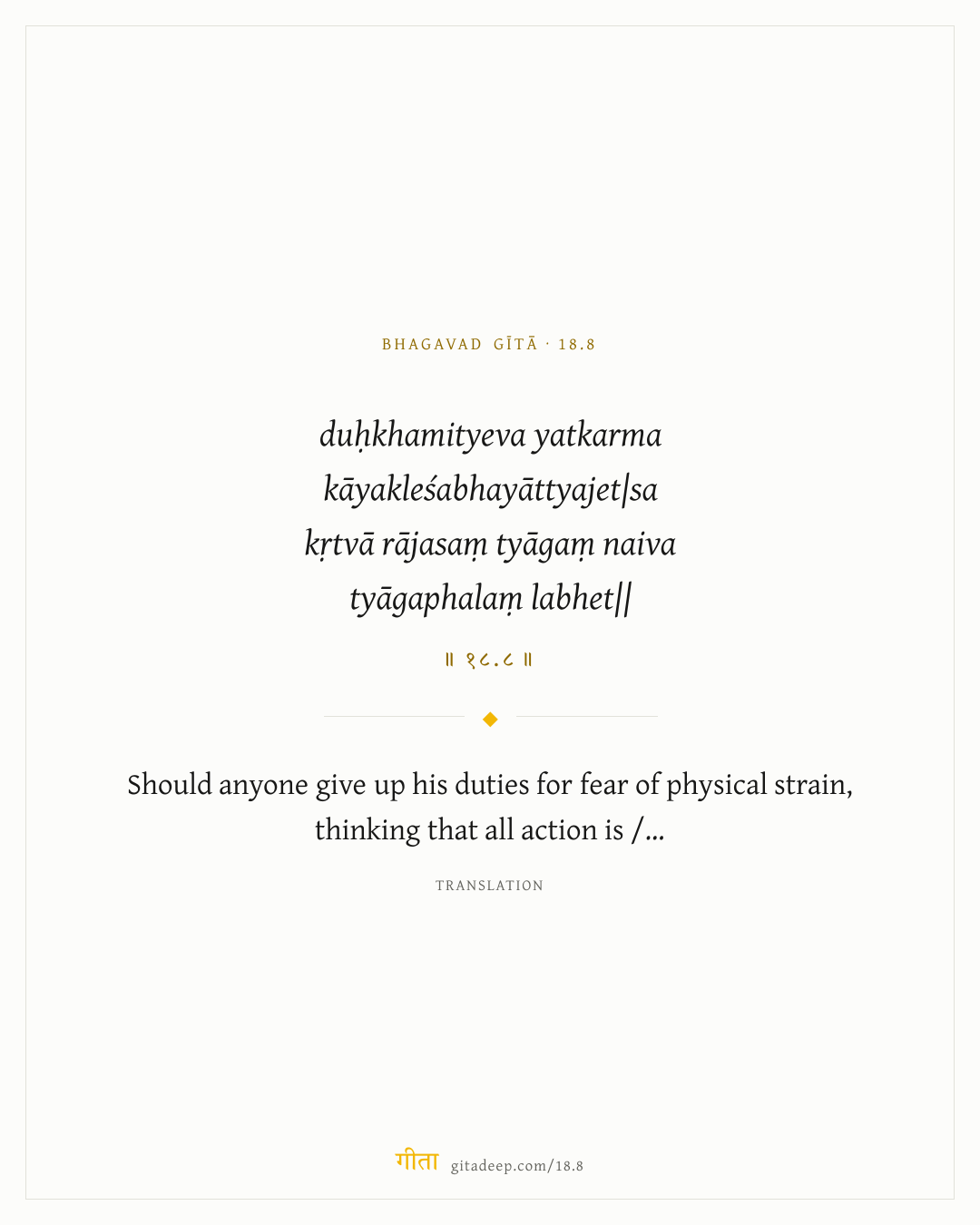 BHAGAVAD GĪTĀ · 18.8

duḥkhamityeva yatkarma
kāyakleśabhayāttyajet|sa
kṛtvā rājasaṃ tyāgaṃ naiva
tyāgaphalaṃ labhet||

॥ १८.८ ॥

Should anyone give up his duties for fear of physical strain, thinking that all action is /...

TRANSLATION

गीता gitadeep.com/18.8